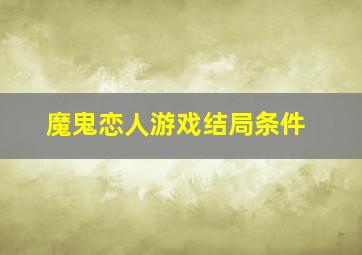 魔鬼恋人游戏结局条件